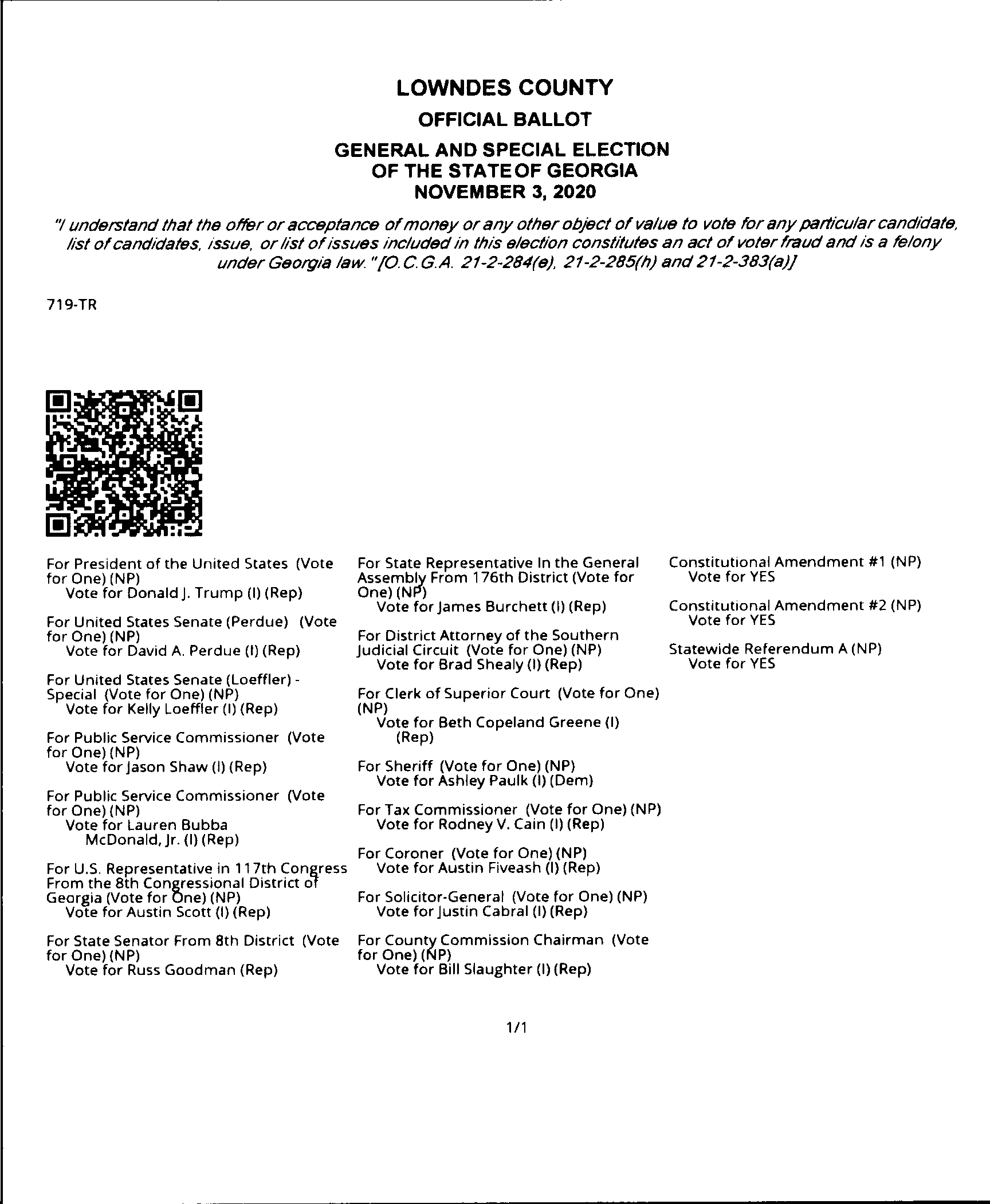 LOWNDES COUNTY

OFFICIAL BALLOT

GENERAL AND SPECIAL ELECTION
OF THE STATE OF GEORGIA
NOVEMBER 3, 2020

"I understand that the offer or acceptance of money or any other object of value to vote for any particular candidate, list of candidates, issue, or list of issues included in this election constitutes an act of voter fraud and is a felony under Georgia law." [O.C.G.A. 21-2-284(e), 21-2-285(h) and 21-2-383(a)]

719-TR

For President of the United States (Vote for One) (NP)
Vote for Donald J. Trump (I) (Rep)

For United States Senate (Perdue) (Vote for One) (NP)
Vote for David A. Perdue (I) (Rep)

For United States Senate (Loeffler) - Special (Vote for One) (NP)
Vote for Kelly Loeffler (I) (Rep)

For Public Service Commissioner (Vote for One) (NP)
Vote for Jason Shaw (I) (Rep)

For Public Service Commissioner (Vote for One) (NP)
Vote for Lauren Bubba McDonald, Jr. (I) (Rep)

For U.S. Representative in 117th Congress From the 8th Congressional District of Georgia (Vote for One) (NP)
Vote for Austin Scott (I) (Rep)

For State Senator From 8th District (Vote for One) (NP)
Vote for Russ Goodman (Rep)

For State Representative In the General Assembly From 176th District (Vote for One) (NP)
Vote for James Burchett (I) (Rep)

For District Attorney of the Southern Judicial Circuit (Vote for One) (NP)
Vote for Brad Shealy (I) (Rep)

For Clerk of Superior Court (Vote for One) (NP)
Vote for Beth Copeland Greene (I) (Rep)

For Sheriff (Vote for One) (NP)
Vote for Ashley Paulk (I) (Dem)

For Tax Commissioner (Vote for One) (NP)
Vote for Rodney V. Cain (I) (Rep)

For Coroner (Vote for One) (NP)
Vote for Austin Fiveash (I) (Rep)

For Solicitor-General (Vote for One) (NP)
Vote for Justin Cabral (I) (Rep)

For County Commission Chairman (Vote for One) (NP)
Vote for Bill Slaughter (I) (Rep)

Constitutional Amendment #1 (NP)
Vote for YES

Constitutional Amendment #2 (NP)
Vote for YES

Statewide Referendum A (NP)
Vote for YES

1/1